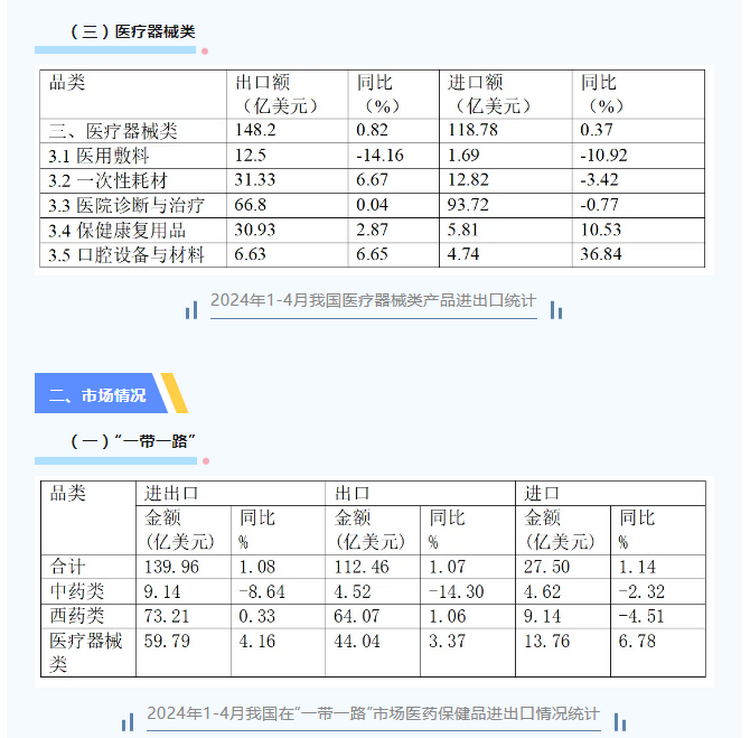 （三）医疗器械类

| 品类 | 出口额（亿美元） | 同比（%） | 进口额（亿美元） | 同比（%） |
|---|---|---|---|---|
| 三、医疗器械类 | 148.2 | 0.82 | 118.78 | 0.37 |
| 3.1 医用敷料 | 12.5 | -14.16 | 1.69 | -10.92 |
| 3.2 一次性耗材 | 31.33 | 6.67 | 12.82 | -3.42 |
| 3.3 医院诊断与治疗 | 66.8 | 0.04 | 93.72 | -0.77 |
| 3.4 保健康复用品 | 30.93 | 2.87 | 5.81 | 10.53 |
| 3.5 口腔设备与材料 | 6.63 | 6.65 | 4.74 | 36.84 |

2024年1-4月我国医疗器械类产品进出口统计

二、市场情况

（一）“一带一路”

| 品类 | 进出口 | | 出口 | | 进口 | |
|---|---|---|---|---|---|---|
| | 金额（亿美元） | 同比 % | 金额（亿美元） | 同比 % | 金额（亿美元） | 同比 % |
| 合计 | 139.96 | 1.08 | 112.46 | 1.07 | 27.50 | 1.14 |
| 中药类 | 9.14 | -8.64 | 4.52 | -14.30 | 4.62 | -2.32 |
| 西药类 | 73.21 | 0.33 | 64.07 | 1.06 | 9.14 | -4.51 |
| 医疗器械类 | 59.79 | 4.16 | 44.04 | 3.37 | 13.76 | 6.78 |

2024年1-4月我国在“一带一路”市场医药保健品进出口情况统计